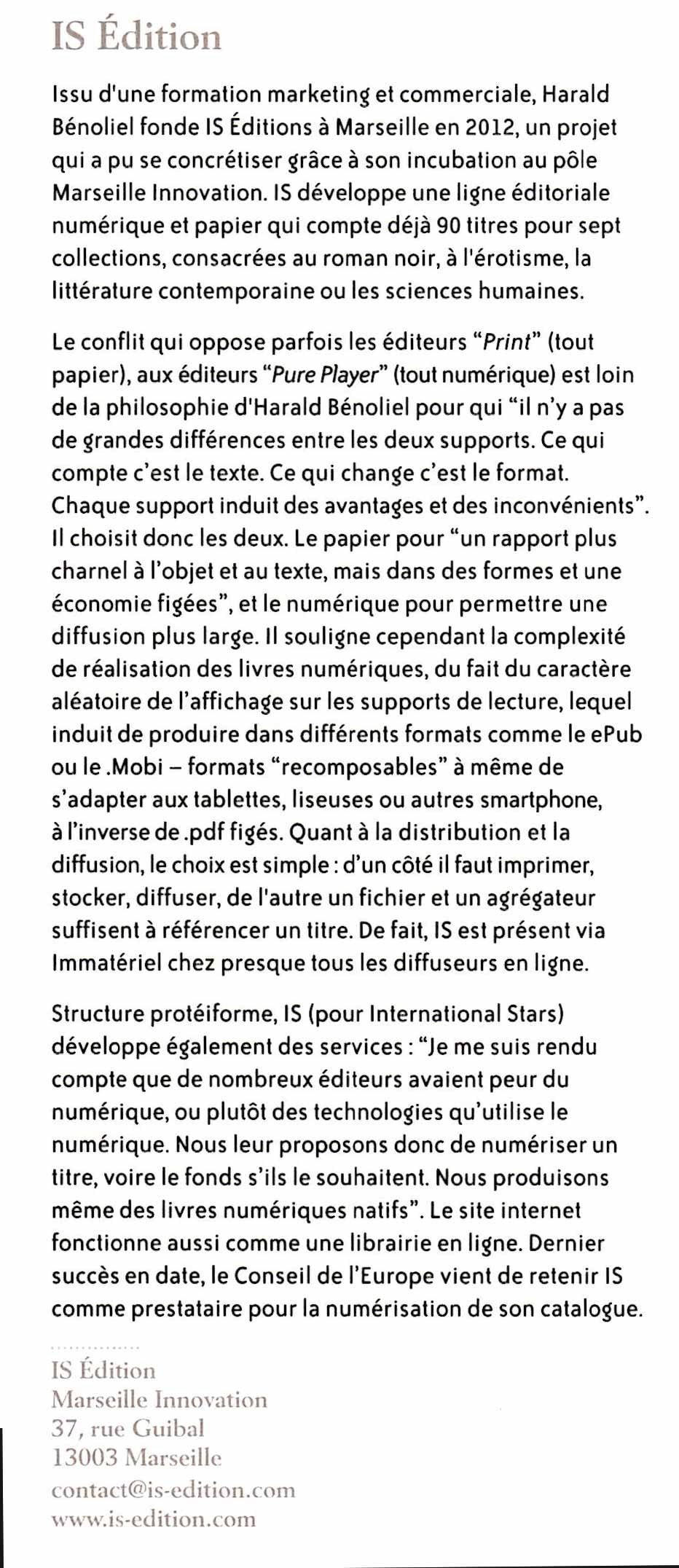 IS Édition

Issu d'une formation marketing et commerciale, Harald Bénoliel fonde IS Éditions à Marseille en 2012, un projet qui a pu se concrétiser grâce à son incubation au pôle Marseille Innovation. IS développe une ligne éditoriale numérique et papier qui compte déjà 90 titres pour sept collections, consacrées au roman noir, à l'érotisme, la littérature contemporaine ou les sciences humaines.

Le conflit qui oppose parfois les éditeurs “Print” (tout papier), aux éditeurs “Pure Player” (tout numérique) est loin de la philosophie d'Harald Bénoliel pour qui “il n'y a pas de grandes différences entre les deux supports. Ce qui compte c'est le texte. Ce qui change c'est le format. Chaque support induit des avantages et des inconvénients”. Il choisit donc les deux. Le papier pour “un rapport plus charnel à l'objet et au texte, mais dans des formes et une économie figées”, et le numérique pour permettre une diffusion plus large. Il souligne cependant la complexité de réalisation des livres numériques, du fait du caractère aléatoire de l'affichage sur les supports de lecture, lequel induit de produire dans différents formats comme le ePub ou le .Mobi – formats “recomposables” à même de s'adapter aux tablettes, liseuses ou autres smartphone, à l'inverse de .pdf figés. Quant à la distribution et la diffusion, le choix est simple : d'un côté il faut imprimer, stocker, diffuser, de l'autre un fichier et un agrégateur suffisent à référencer un titre. De fait, IS est présent via Immatériel chez presque tous les diffuseurs en ligne.

Structure protéiforme, IS (pour International Stars) développe également des services : “Je me suis rendu compte que de nombreux éditeurs avaient peur du numérique, ou plutôt des technologies qu'utilise le numérique. Nous leur proposons donc de numériser un titre, voire le fonds s'ils le souhaitent. Nous produisons même des livres numériques natifs”. Le site internet fonctionne aussi comme une librairie en ligne. Dernier succès en date, le Conseil de l'Europe vient de retenir IS comme prestataire pour la numérisation de son catalogue.

IS Édition
Marseille Innovation
37, rue Guibal
13003 Marseille
contact@is-edition.com
www.is-edition.com